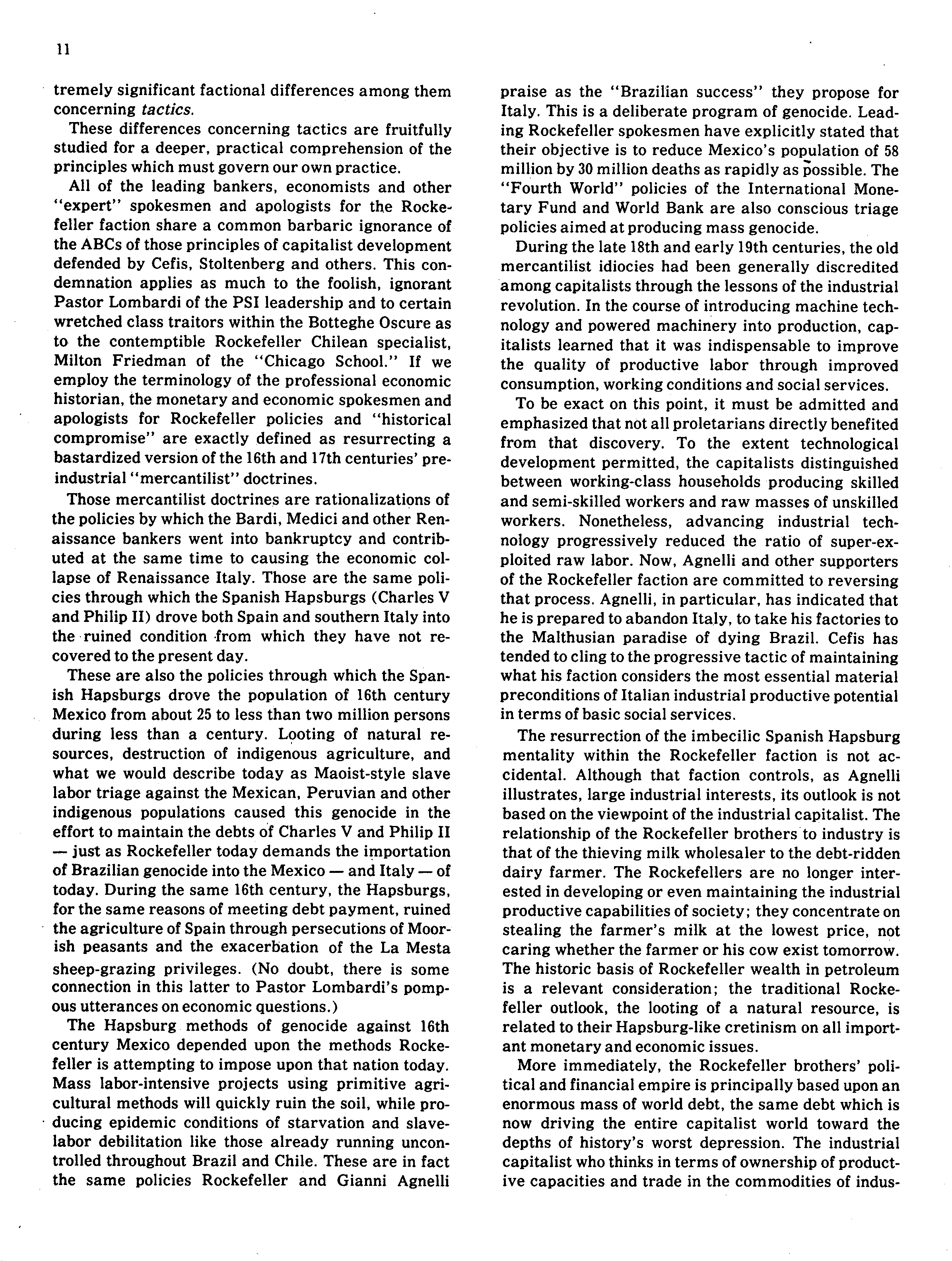 11

tremely significant factional differences among them concerning tactics.

These differences concerning tactics are fruitfully studied for a deeper, practical comprehension of the principles which must govern our own practice.

All of the leading bankers, economists and other "expert" spokesmen and apologists for the Rockefeller faction share a common barbaric ignorance of the ABCs of those principles of capitalist development defended by Cefis, Stoltenberg and others. This condemnation applies as much to the foolish, ignorant Pastor Lombardi of the PSI leadership and to certain wretched class traitors within the Botteghe Oscure as to the contemptible Rockefeller Chilean specialist, Milton Friedman of the "Chicago School." If we employ the terminology of the professional economic historian, the monetary and economic spokesmen and apologists for Rockefeller policies and "historical compromise" are exactly defined as resurrecting a bastardized version of the 16th and 17th centuries' preindustrial "mercantilist" doctrines.

Those mercantilist doctrines are rationalizations of the policies by which the Bardi, Medici and other Renaissance bankers went into bankruptcy and contributed at the same time to causing the economic collapse of Renaissance Italy. Those are the same policies through which the Spanish Hapsburgs (Charles V and Philip II) drove both Spain and southern Italy into the ruined condition from which they have not recovered to the present day.

These are also the policies through which the Spanish Hapsburgs drove the population of 16th century Mexico from about 25 to less than two million persons during less than a century. Looting of natural resources, destruction of indigenous agriculture, and what we would describe today as Maoist-style slave labor triage against the Mexican, Peruvian and other indigenous populations caused this genocide in the effort to maintain the debts of Charles V and Philip II — just as Rockefeller today demands the importation of Brazilian genocide into the Mexico — and Italy — of today. During the same 16th century, the Hapsburgs, for the same reasons of meeting debt payment, ruined the agriculture of Spain through persecutions of Moorish peasants and the exacerbation of the La Mesta sheep-grazing privileges. (No doubt, there is some connection in this latter to Pastor Lombardi's pompous utterances on economic questions.)

The Hapsburg methods of genocide against 16th century Mexico depended upon the methods Rockefeller is attempting to impose upon that nation today. Mass labor-intensive projects using primitive agricultural methods will quickly ruin the soil, while producing epidemic conditions of starvation and slave-labor debilitation like those already running uncontrolled throughout Brazil and Chile. These are in fact the same policies Rockefeller and Gianni Agnelli praise as the "Brazilian success" they propose for Italy. This is a deliberate program of genocide. Leading Rockefeller spokesmen have explicitly stated that their objective is to reduce Mexico's population of 58 million by 30 million deaths as rapidly as possible. The "Fourth World" policies of the International Monetary Fund and World Bank are also conscious triage policies aimed at producing mass genocide.

During the late 18th and early 19th centuries, the old mercantilist idiocies had been generally discredited among capitalists through the lessons of the industrial revolution. In the course of introducing machine technology and powered machinery into production, capitalists learned that it was indispensable to improve the quality of productive labor through improved consumption, working conditions and social services.

To be exact on this point, it must be admitted and emphasized that not all proletarians directly benefited from that discovery. To the extent technological development permitted, the capitalists distinguished between working-class households producing skilled and semi-skilled workers and raw masses of unskilled workers. Nonetheless, advancing industrial technology progressively reduced the ratio of super-exploited raw labor. Now, Agnelli and other supporters of the Rockefeller faction are committed to reversing that process. Agnelli, in particular, has indicated that he is prepared to abandon Italy, to take his factories to the Malthusian paradise of dying Brazil. Cefis has tended to cling to the progressive tactic of maintaining what his faction considers the most essential material preconditions of Italian industrial productive potential in terms of basic social services.

The resurrection of the imbecilic Spanish Hapsburg mentality within the Rockefeller faction is not accidental. Although that faction controls, as Agnelli illustrates, large industrial interests, its outlook is not based on the viewpoint of the industrial capitalist. The relationship of the Rockefeller brothers to industry is that of the thieving milk wholesaler to the debt-ridden dairy farmer. The Rockefellers are no longer interested in developing or even maintaining the industrial productive capabilities of society; they concentrate on stealing the farmer's milk at the lowest price, not caring whether the farmer or his cow exist tomorrow. The historic basis of Rockefeller wealth in petroleum is a relevant consideration; the traditional Rockefeller outlook, the looting of a natural resource, is related to their Hapsburg-like cretinism on all important monetary and economic issues.

More immediately, the Rockefeller brothers' political and financial empire is principally based upon an enormous mass of world debt, the same debt which is now driving the entire capitalist world toward the depths of history's worst depression. The industrial capitalist who thinks in terms of ownership of productive capacities and trade in the commodities of indus-